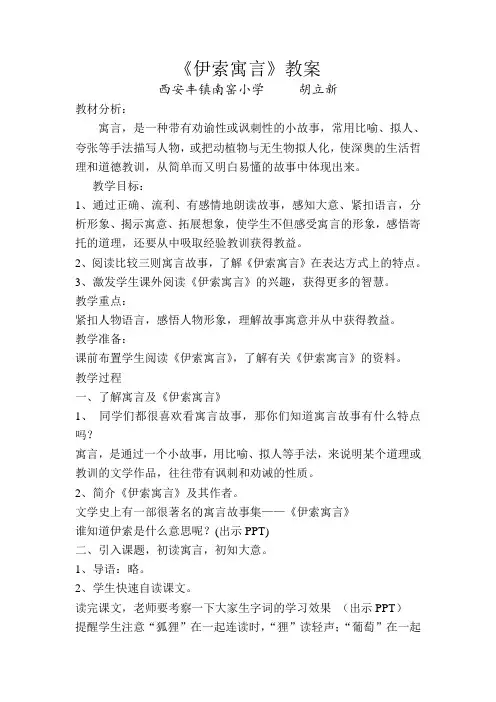 《伊索寓言》教案
西安丰镇南窑小学　　胡立新

教材分析：

寓言，是一种带有劝谕性或讽刺性的小故事，常用比喻、拟人、夸张等手法描写人物，或把动植物与无生物拟人化，使深奥的生活哲理和道德教训，从简单而又明白易懂的故事中体现出来。

教学目标：

1、通过正确、流利、有感情地朗读故事，感知大意、紧扣语言，分析形象、揭示寓意、拓展想象，使学生不但感受寓言的形象，感悟寄托的道理，还要从中吸取经验教训获得教益。

2、阅读比较三则寓言故事，了解《伊索寓言》在表达方式上的特点。

3、激发学生课外阅读《伊索寓言》的兴趣，获得更多的智慧。

教学重点：

紧扣人物语言，感悟人物形象，理解故事寓意并从中获得教益。

教学准备：

课前布置学生阅读《伊索寓言》，了解有关《伊索寓言》的资料。

教学过程

一、了解寓言及《伊索寓言》

1、　同学们都很喜欢看寓言故事，那你们知道寓言故事有什么特点吗？

寓言，是通过一个小故事，用比喻、拟人等手法，来说明某个道理或教训的文学作品，往往带有讽刺和劝诫的性质。

2、简介《伊索寓言》及其作者。

文学史上有一部很著名的寓言故事集——《伊索寓言》

谁知道伊索是什么意思呢？(出示 PPT)

二、引入课题，初读寓言，初知大意。

1、导语：略。

2、学生快速自读课文。

读完课文，老师要考察一下大家生字词的学习效果　（出示 PPT）

提醒学生注意“狐狸”在一起连读时，“狸”读轻声；“葡萄”在一起